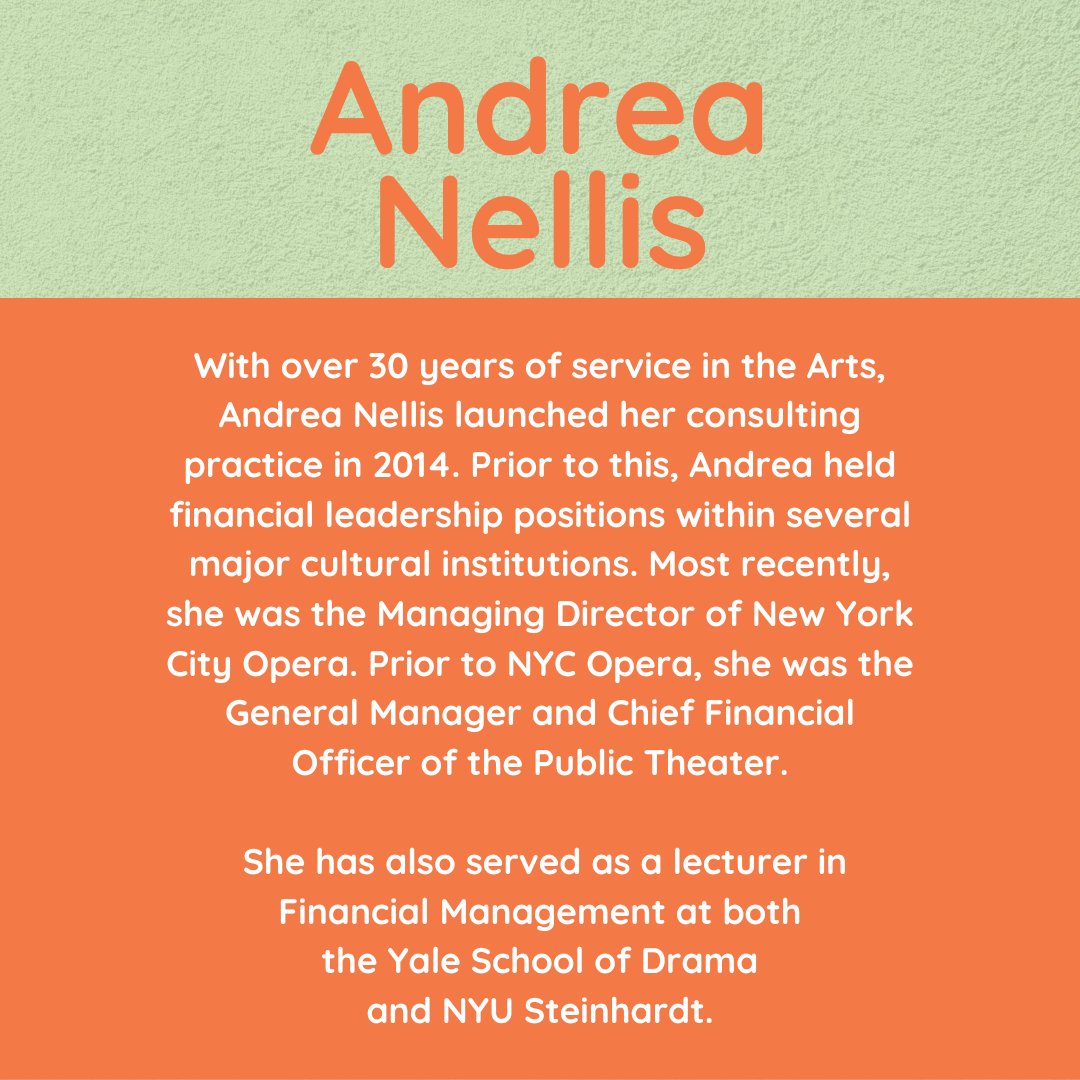 Andrea Nellis

With over 30 years of service in the Arts, Andrea Nellis launched her consulting practice in 2014. Prior to this, Andrea held financial leadership positions within several major cultural institutions. Most recently, she was the Managing Director of New York City Opera. Prior to NYC Opera, she was the General Manager and Chief Financial Officer of the Public Theater.

She has also served as a lecturer in Financial Management at both the Yale School of Drama and NYU Steinhardt.